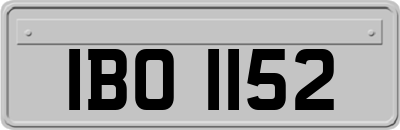 IBO 1152